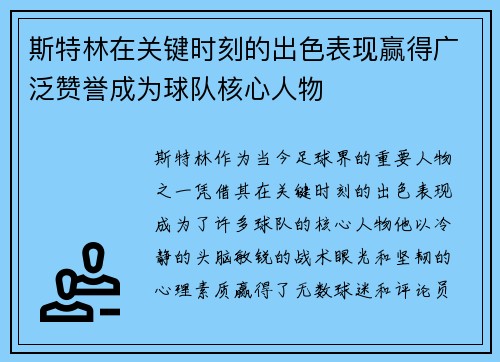 斯特林在关键时刻的出色表现赢得广泛赞誉成为球队核心人物

斯特林作为当今足球界的重要人物之一凭借其在关键时刻的出色表现成为了许多球队的核心人物他以冷静的头脑敏锐的战术眼光和坚韧的心理素质赢得了无数球迷和评论员